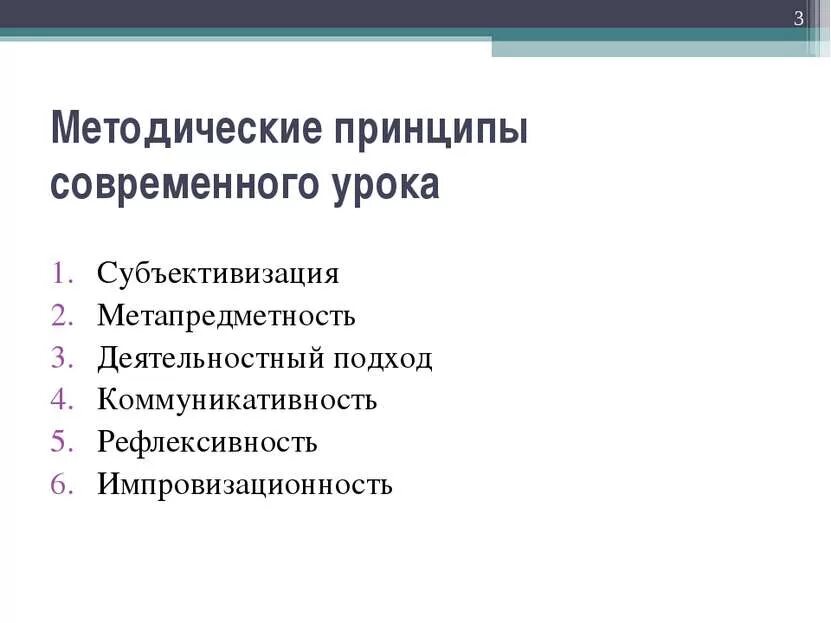 3

Методические принципы современного урока

1. Субъективизация
2. Метапредметность
3. Деятельностный подход
4. Коммуникативность
5. Рефлексивность
6. Импровизационность